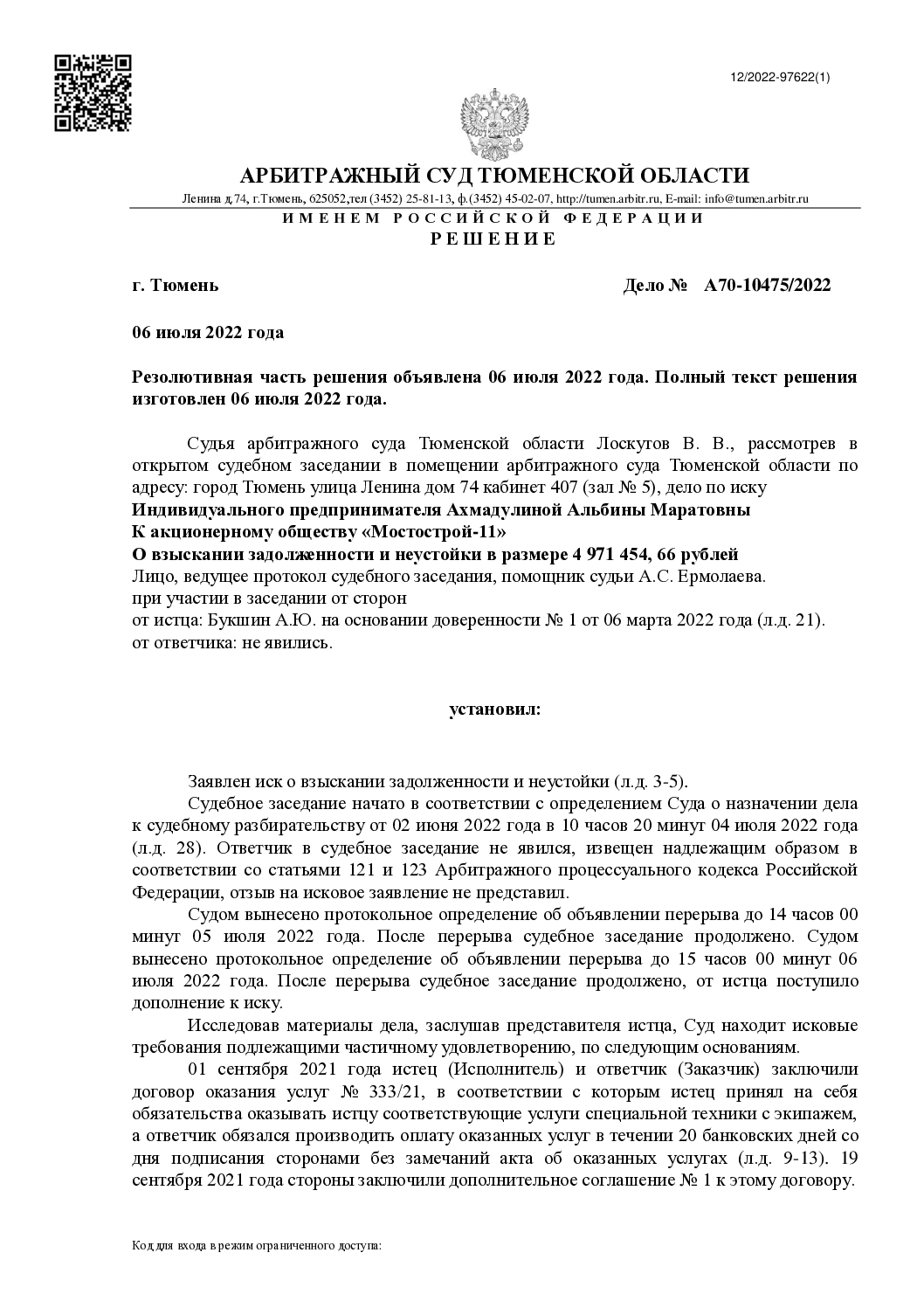 12/2022-97622(1)

АРБИТРАЖНЫЙ СУД ТЮМЕНСКОЙ ОБЛАСТИ

Ленина д.74, г.Тюмень, 625052,тел (3452) 25-81-13, ф.(3452) 45-02-07, http://tumen.arbitr.ru, E-mail: info@tumen.arbitr.ru

ИМЕНЕМ РОССИЙСКОЙ ФЕДЕРАЦИИ

РЕШЕНИЕ

г. Тюмень

Дело № А70-10475/2022

06 июля 2022 года

Резолютивная часть решения объявлена 06 июля 2022 года. Полный текст решения изготовлен 06 июля 2022 года.

Судья арбитражного суда Тюменской области Лоскутов В. В., рассмотрев в открытом судебном заседании в помещении арбитражного суда Тюменской области по адресу: город Тюмень улица Ленина дом 74 кабинет 407 (зал № 5), дело по иску
Индивидуального предпринимателя Ахмадулиной Альбины Маратовны
К акционерному обществу «Мостострой-11»
О взыскании задолженности и неустойки в размере 4 971 454, 66 рублей
Лицо, ведущее протокол судебного заседания, помощник судьи А.С. Ермолаева.
при участии в заседании от сторон
от истца: Букшин А.Ю. на основании доверенности № 1 от 06 марта 2022 года (л.д. 21).
от ответчика: не явились.

установил:

Заявлен иск о взыскании задолженности и неустойки (л.д. 3-5).

Судебное заседание начато в соответствии с определением Суда о назначении дела к судебному разбирательству от 02 июня 2022 года в 10 часов 20 минут 04 июля 2022 года (л.д. 28). Ответчик в судебное заседание не явился, извещен надлежащим образом в соответствии со статьями 121 и 123 Арбитражного процессуального кодекса Российской Федерации, отзыв на исковое заявление не представил.

Судом вынесено протокольное определение об объявлении перерыва до 14 часов 00 минут 05 июля 2022 года. После перерыва судебное заседание продолжено. Судом вынесено протокольное определение об объявлении перерыва до 15 часов 00 минут 06 июля 2022 года. После перерыва судебное заседание продолжено, от истца поступило дополнение к иску.

Исследовав материалы дела, заслушав представителя истца, Суд находит исковые требования подлежащими частичному удовлетворению, по следующим основаниям.

01 сентября 2021 года истец (Исполнитель) и ответчик (Заказчик) заключили договор оказания услуг № 333/21, в соответствии с которым истец принял на себя обязательства оказывать истцу соответствующие услуги специальной техники с экипажем, а ответчик обязался производить оплату оказанных услуг в течении 20 банковских дней со дня подписания сторонами без замечаний акта об оказанных услугах (л.д. 9-13). 19 сентября 2021 года стороны заключили дополнительное соглашение № 1 к этому договору.

Код для входа в режим ограниченного доступа: